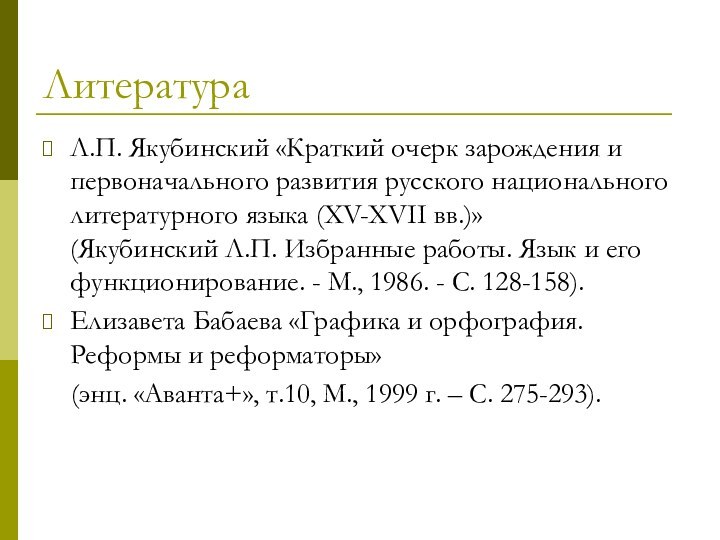 Литература

Л.П. Якубинский «Краткий очерк зарождения и первоначального развития русского национального литературного языка (XV-XVII вв.)» (Якубинский Л.П. Избранные работы. Язык и его функционирование. - М., 1986. - С. 128-158).

Елизавета Бабаева «Графика и орфография. Реформы и реформаторы»
(энц. «Аванта+», т.10, М., 1999 г. – С. 275-293).